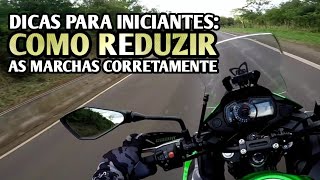 DICAS PARA INICIANTES:
COMO REDUZIR
AS MARCHAS CORRETAMENTE